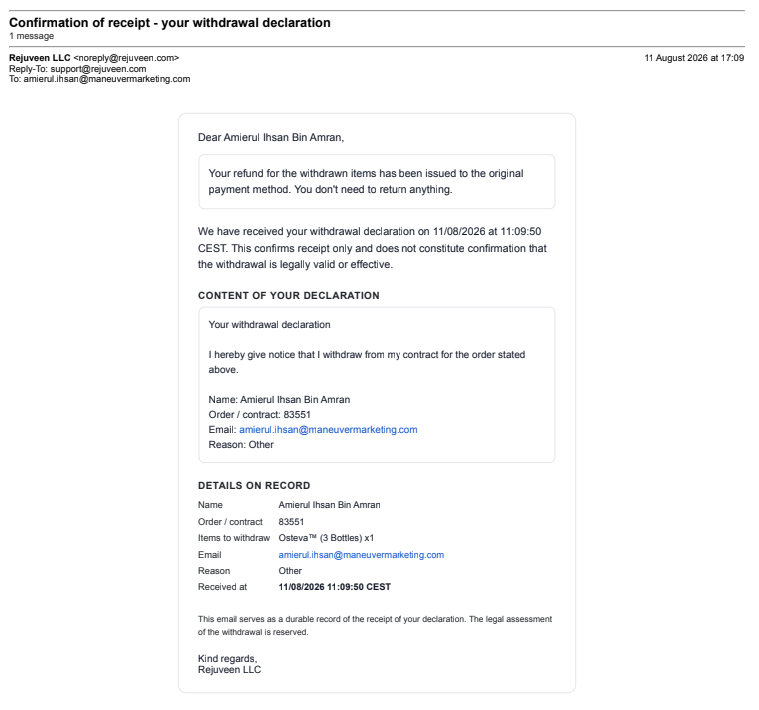 Confirmation of receipt - your withdrawal declaration
1 message

Rejuveen LLC <noreply@rejuveen.com>
Reply-To: support@rejuveen.com
To: amierul.ihsan@maneuvermarketing.com

11 August 2026 at 17:09

Dear Amierul Ihsan Bin Amran,

Your refund for the withdrawn items has been issued to the original payment method. You don't need to return anything.

We have received your withdrawal declaration on 11/08/2026 at 11:09:50 CEST. This confirms receipt only and does not constitute confirmation that the withdrawal is legally valid or effective.

CONTENT OF YOUR DECLARATION

Your withdrawal declaration

I hereby give notice that I withdraw from my contract for the order stated above.

Name: Amierul Ihsan Bin Amran
Order / contract: 83551
Email: amierul.ihsan@maneuvermarketing.com
Reason: Other

DETAILS ON RECORD

Name Amierul Ihsan Bin Amran
Order / contract 83551
Items to withdraw Osteva™ (3 Bottles) x1
Email amierul.ihsan@maneuvermarketing.com
Reason Other
Received at 11/08/2026 11:09:50 CEST

This email serves as a durable record of the receipt of your declaration. The legal assessment of the withdrawal is reserved.

Kind regards,
Rejuveen LLC